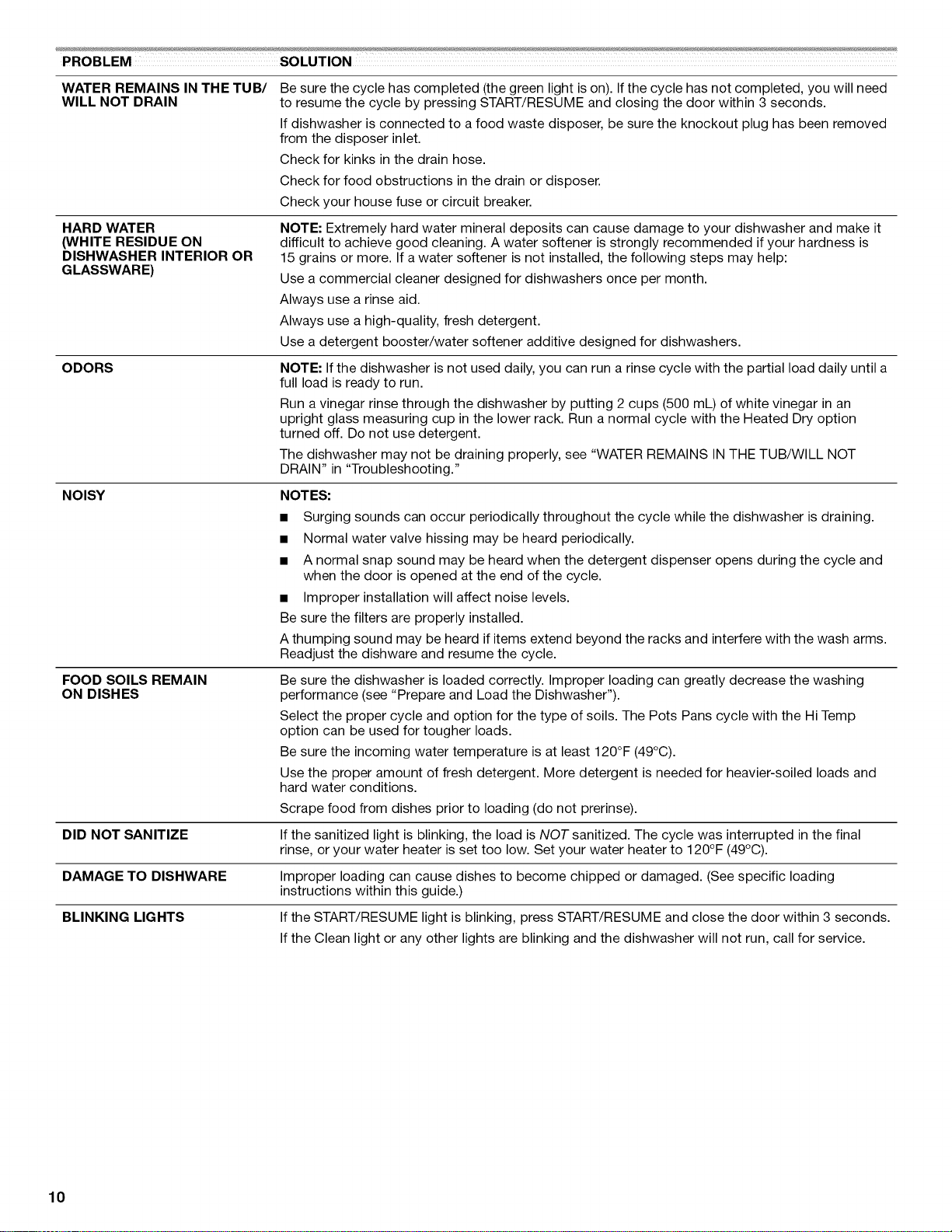 | PROBLEM | SOLUTION |
|---|---|
| WATER REMAINS IN THE TUB/ WILL NOT DRAIN | Be sure the cycle has completed (the green light is on). If the cycle has not completed, you will need to resume the cycle by pressing START/RESUME and closing the door within 3 seconds. If dishwasher is connected to a food waste disposer, be sure the knockout plug has been removed from the disposer inlet. Check for kinks in the drain hose. Check for food obstructions in the drain or disposer. Check your house fuse or circuit breaker. |
| HARD WATER (WHITE RESIDUE ON DISHWASHER INTERIOR OR GLASSWARE) | NOTE: Extremely hard water mineral deposits can cause damage to your dishwasher and make it difficult to achieve good cleaning. A water softener is strongly recommended if your hardness is 15 grains or more. If a water softener is not installed, the following steps may help: Use a commercial cleaner designed for dishwashers once per month. Always use a rinse aid. Always use a high-quality, fresh detergent. Use a detergent booster/water softener additive designed for dishwashers. |
| ODORS | NOTE: If the dishwasher is not used daily, you can run a rinse cycle with the partial load daily until a full load is ready to run. Run a vinegar rinse through the dishwasher by putting 2 cups (500 mL) of white vinegar in an upright glass measuring cup in the lower rack. Run a normal cycle with the Heated Dry option turned off. Do not use detergent. The dishwasher may not be draining properly, see "WATER REMAINS IN THE TUB/WILL NOT DRAIN" in "Troubleshooting." |
| NOISY | NOTES: • Surging sounds can occur periodically throughout the cycle while the dishwasher is draining. • Normal water valve hissing may be heard periodically. • A normal snap sound may be heard when the detergent dispenser opens during the cycle and when the door is opened at the end of the cycle. • Improper installation will affect noise levels. Be sure the filters are properly installed. A thumping sound may be heard if items extend beyond the racks and interfere with the wash arms. Readjust the dishware and resume the cycle. |
| FOOD SOILS REMAIN ON DISHES | Be sure the dishwasher is loaded correctly. Improper loading can greatly decrease the washing performance (see "Prepare and Load the Dishwasher"). Select the proper cycle and option for the type of soils. The Pots Pans cycle with the Hi Temp option can be used for tougher loads. Be sure the incoming water temperature is at least 120°F (49°C). Use the proper amount of fresh detergent. More detergent is needed for heavier-soiled loads and hard water conditions. Scrape food from dishes prior to loading (do not prerinse). |
| DID NOT SANITIZE | If the sanitized light is blinking, the load is NOT sanitized. The cycle was interrupted in the final rinse, or your water heater is set too low. Set your water heater to 120°F (49°C). |
| DAMAGE TO DISHWARE | Improper loading can cause dishes to become chipped or damaged. (See specific loading instructions within this guide.) |
| BLINKING LIGHTS | If the START/RESUME light is blinking, press START/RESUME and close the door within 3 seconds. If the Clean light or any other lights are blinking and the dishwasher will not run, call for service. |

10